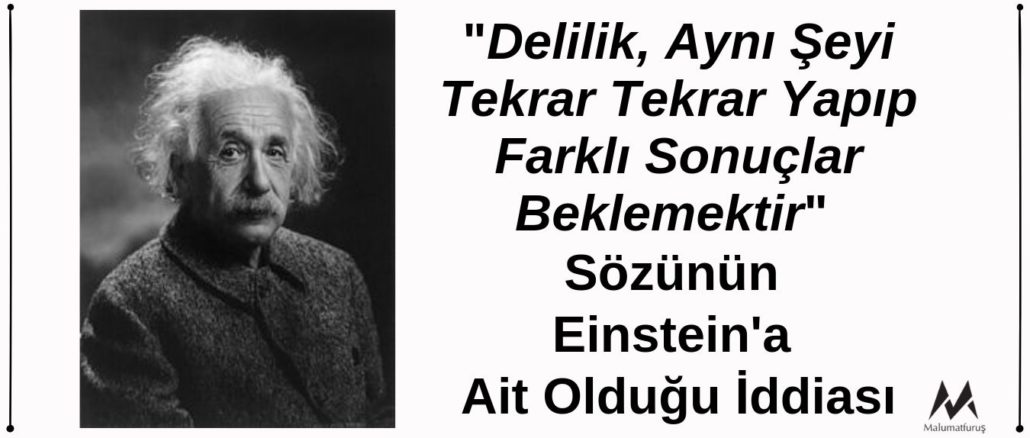 "Delilik, Aynı Şeyi Tekrar Tekrar Yapıp Farklı Sonuçlar Beklemektir"
Sözünün
Einstein'a
Ait Olduğu İddiası

Malumatfuruş